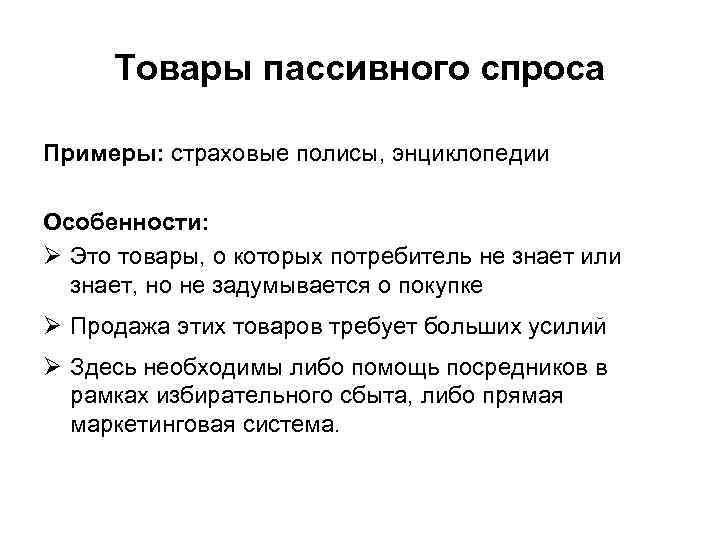 Товары пассивного спроса

Примеры: страховые полисы, энциклопедии

Особенности:

➢ Это товары, о которых потребитель не знает или знает, но не задумывается о покупке

➢ Продажа этих товаров требует больших усилий

➢ Здесь необходимы либо помощь посредников в рамках избирательного сбыта, либо прямая маркетинговая система.